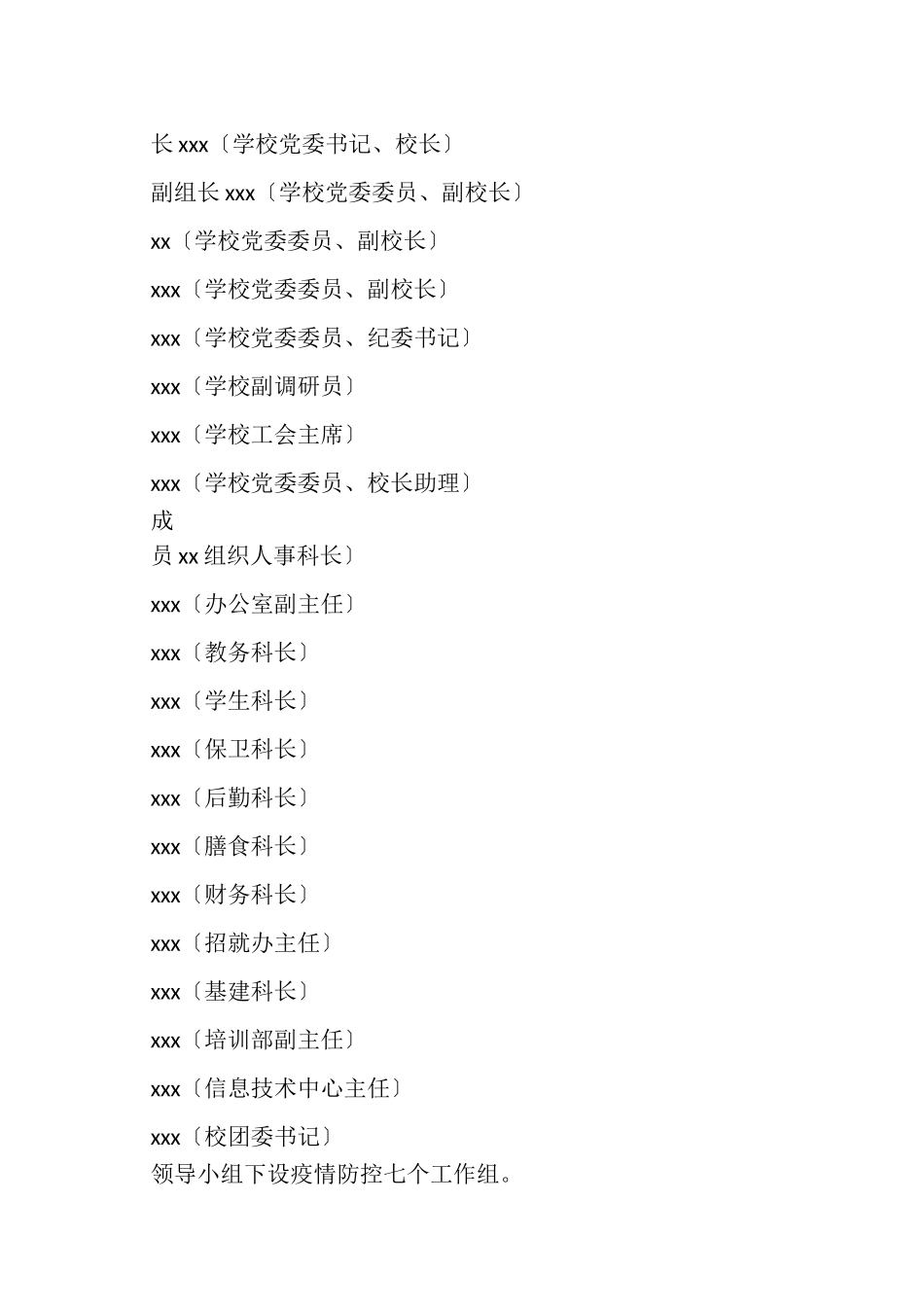 长 xxx〔学校党委书记、校长〕

副组长 xxx〔学校党委委员、副校长〕

xx〔学校党委委员、副校长〕

xxx〔学校党委委员、副校长〕

xxx〔学校党委委员、纪委书记〕

xxx〔学校副调研员〕

xxx〔学校工会主席〕

xxx〔学校党委委员、校长助理〕

成

员 xx 组织人事科长〕

xxx〔办公室副主任〕

xxx〔教务科长〕

xxx〔学生科长〕

xxx〔保卫科长〕

xxx〔后勤科长〕

xxx〔膳食科长〕

xxx〔财务科长〕

xxx〔招就办主任〕

xxx〔基建科长〕

xxx〔培训部副主任〕

xxx〔信息技术中心主任〕

xxx〔校团委书记〕

领导小组下设疫情防控七个工作组。